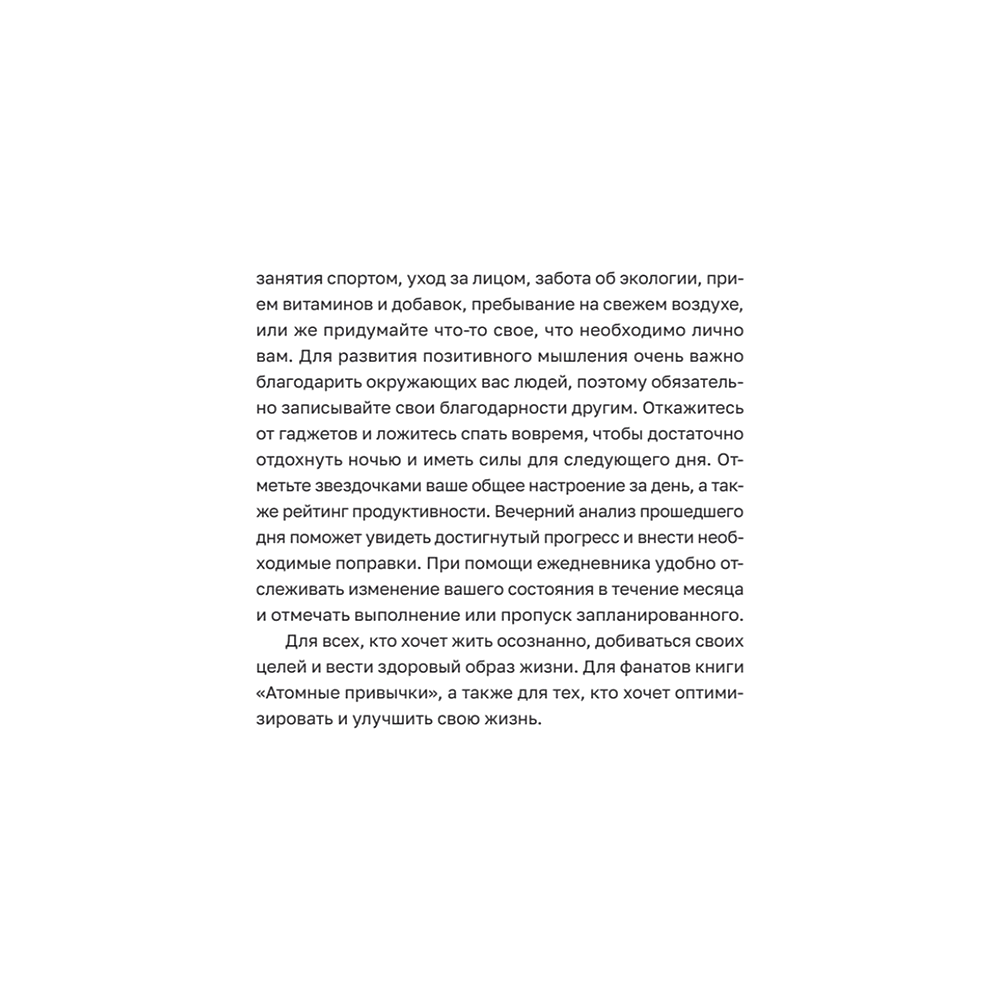 занятия спортом, уход за лицом, забота об экологии, прием витаминов и добавок, пребывание на свежем воздухе, или же придумайте что-то свое, что необходимо лично вам. Для развития позитивного мышления очень важно благодарить окружающих вас людей, поэтому обязательно записывайте свои благодарности другим. Откажитесь от гаджетов и ложитесь спать вовремя, чтобы достаточно отдохнуть ночью и иметь силы для следующего дня. Отметьте звездочками ваше общее настроение за день, а также рейтинг продуктивности. Вечерний анализ прошедшего дня поможет увидеть достигнутый прогресс и внести необходимые поправки. При помощи ежедневника удобно отслеживать изменение вашего состояния в течение месяца и отмечать выполнение или пропуск запланированного.

Для всех, кто хочет жить осознанно, добиваться своих целей и вести здоровый образ жизни. Для фанатов книги «Атомные привычки», а также для тех, кто хочет оптимизировать и улучшить свою жизнь.